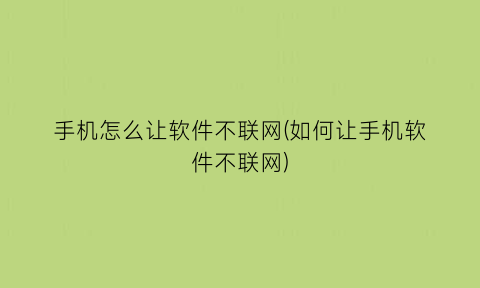 手机怎么让软件不联网(如何让手机软件不联网)